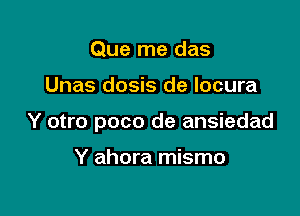 Que me das
Unas dosis de locura
Y otro poco de ansiedad
Y ahora mismo